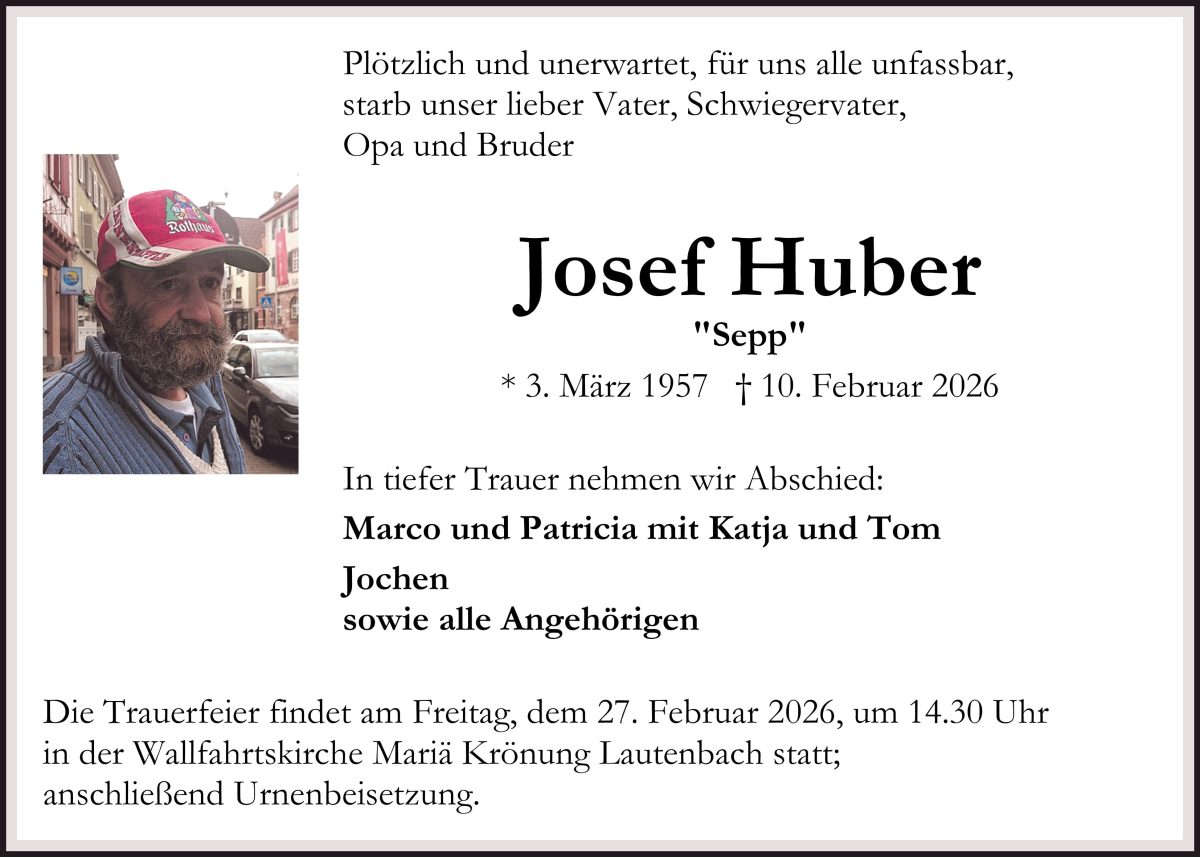 Plötzlich und unerwartet, für uns alle unfassbar, starb unser lieber Vater, Schwiegervater, Opa und Bruder

Josef Huber

"Sepp"

* 3. März 1957 † 10. Februar 2026

In tiefer Trauer nehmen wir Abschied:

Marco und Patricia mit Katja und Tom

Jochen
sowie alle Angehörigen

Die Trauerfeier findet am Freitag, dem 27. Februar 2026, um 14.30 Uhr in der Wallfahrtskirche Mariä Krönung Lautenbach statt; anschließend Urnenbeisetzung.